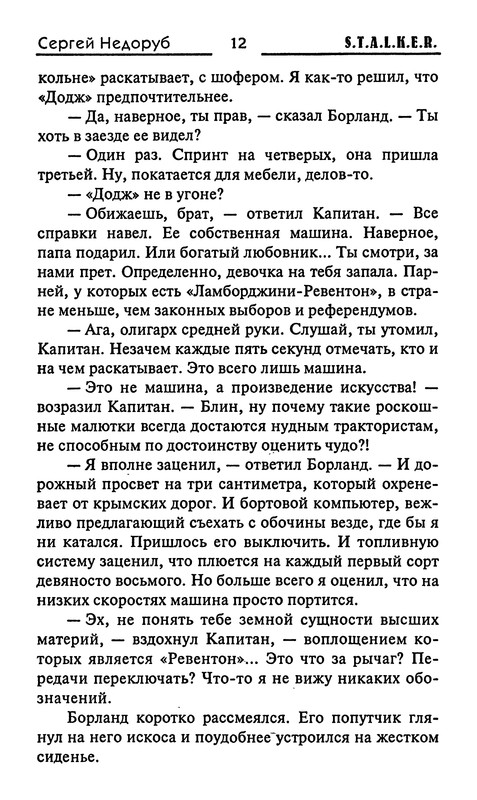 Сергей Недоруб 12 S.T.A.L.K.E.R.

кольне» раскатывает, с шофером. Я как-то решил, что «Додж» предпочтительнее.

— Да, наверное, ты прав, — сказал Борланд. — Ты хоть в заезде ее видел?

— Один раз. Спринт на четверых, она пришла третьей. Ну, покатается для мебели, делов-то.

— «Додж» не в угоне?

— Обижаешь, брат, — ответил Капитан. — Все справки навел. Ее собственная машина. Наверное, папа подарил. Или богатый любовник... Ты смотри, за нами прет. Определенно, девочка на тебя запала. Парней, у которых есть «Ламборджини-Ревентон», в стране меньше, чем законных выборов и референдумов.

— Ага, олигарх средней руки. Слушай, ты утомил, Капитан. Незачем каждые пять секунд отмечать, кто и на чем раскатывает. Это всего лишь машина.

— Это не машина, а произведение искусства! — возразил Капитан. — Блин, ну почему такие роскошные малютки всегда достаются нудным трактористам, не способным по достоинству оценить чудо?!

— Я вполне заценил, — ответил Борланд. — И дорожный просвет на три сантиметра, который охреневает от крымских дорог. И бортовой компьютер, вежливо предлагающий съехать с обочины везде, где бы я ни катался. Пришлось его выключить. И топливную систему заценил, что плюется на каждый первый сорт девяносто восьмого. Но больше всего я оценил, что на низких скоростях машина просто портится.

— Эх, не понять тебе земной сущности высших материй, — вздохнул Капитан, — воплощением которых является «Ревентон»... Это что за рычаг? Передачи переключать? Что-то я не вижу никаких обозначений.

Борланд коротко рассмеялся. Его попутчик глянул на него искоса и поудобнее устроился на жестком сиденье.